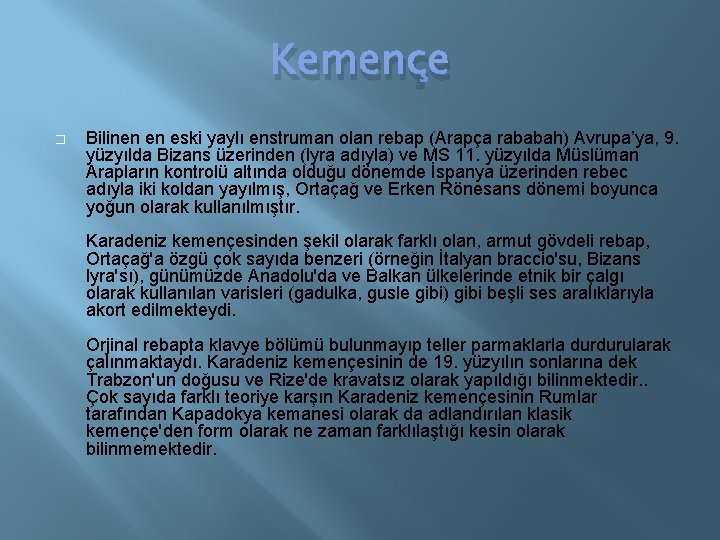 Kemençe

☐ Bilinen en eski yaylı enstruman olan rebap (Arapça rababah) Avrupa'ya, 9. yüzyılda Bizans üzerinden (lyra adıyla) ve MS 11. yüzyılda Müslüman Arapların kontrolü altında olduğu dönemde İspanya üzerinden rebec adıyla iki koldan yayılmış, Ortaçağ ve Erken Rönesans dönemi boyunca yoğun olarak kullanılmıştır.

Karadeniz kemençesinden şekil olarak farklı olan, armut gövdeli rebap, Ortaçağ'a özgü çok sayıda benzeri (örneğin İtalyan braccio'su, Bizans lyra'sı), günümüzde Anadolu'da ve Balkan ülkelerinde etnik bir çalgı olarak kullanılan varisleri (gadulka, gusle gibi) gibi beşli ses aralıklarıyla akort edilmekteydi.

Orjinal rebapta klavye bölümü bulunmayıp teller parmaklarla durdurularak çalınmaktaydı. Karadeniz kemençesinin de 19. yüzyılın sonlarına dek Trabzon'un doğusu ve Rize'de kravatsız olarak yapıldığı bilinmektedir.. Çok sayıda farklı teoriye karşın Karadeniz kemençesinin Rumlar tarafından Kapadokya kemanesi olarak da adlandırılan klasik kemençe'den form olarak ne zaman farklılaştığı kesin olarak bilinmemektedir.